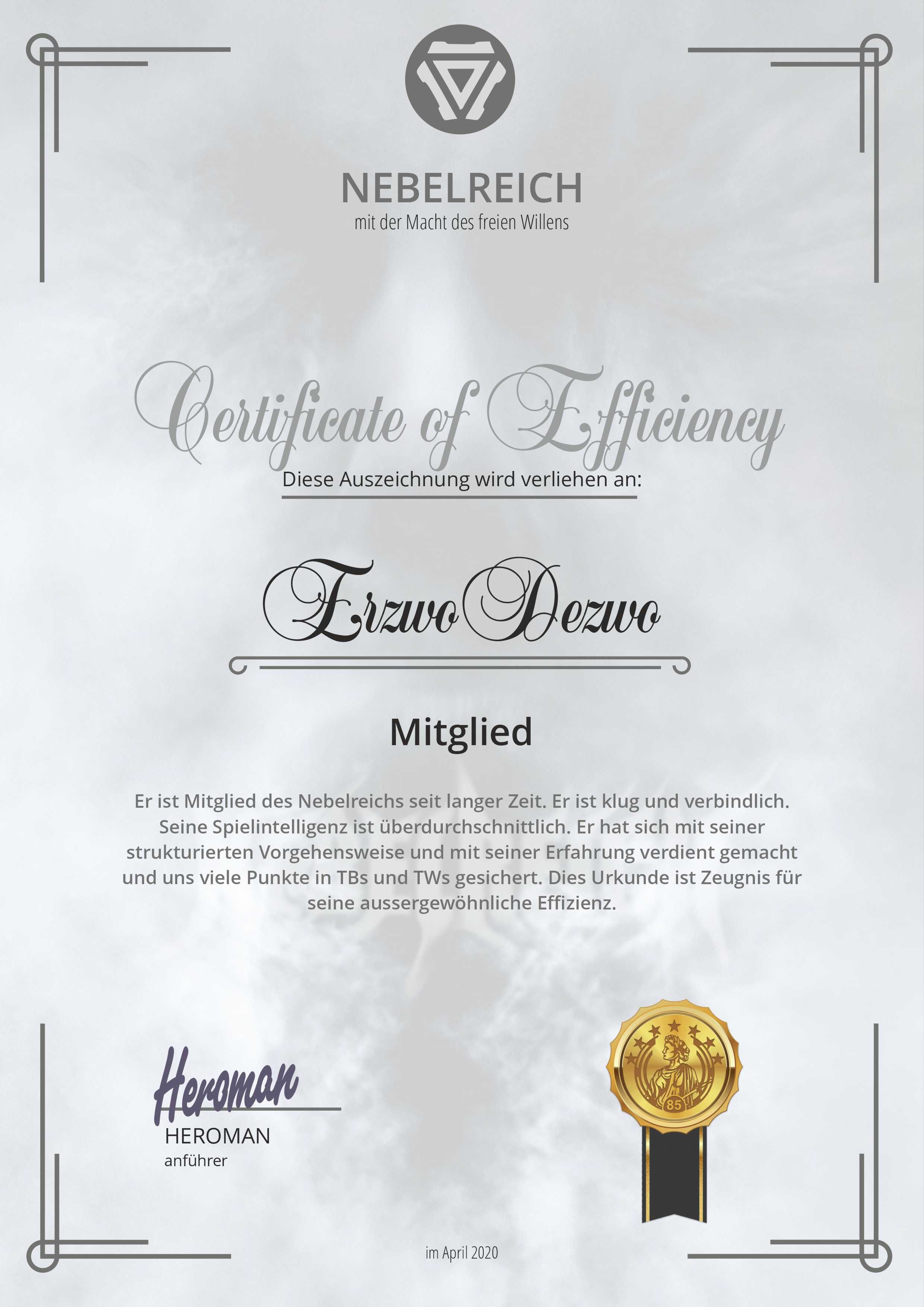 NEBELREICH
mit der Macht des freien Willens

Certificate of Efficiency
Diese Auszeichnung wird verliehen an:

ErzwoDezwo

Mitglied

Er ist Mitglied des Nebelreichs seit langer Zeit. Er ist klug und verbindlich. Seine Spielintelligenz ist überdurchschnittlich. Er hat sich mit seiner strukturierten Vorgehensweise und mit seiner Erfahrung verdient gemacht und uns viele Punkte in TBs und TWs gesichert. Dies Urkunde ist Zeugnis für seine aussergewöhnliche Effizienz.

Heroman
HEROMAN
anführer

85

im April 2020